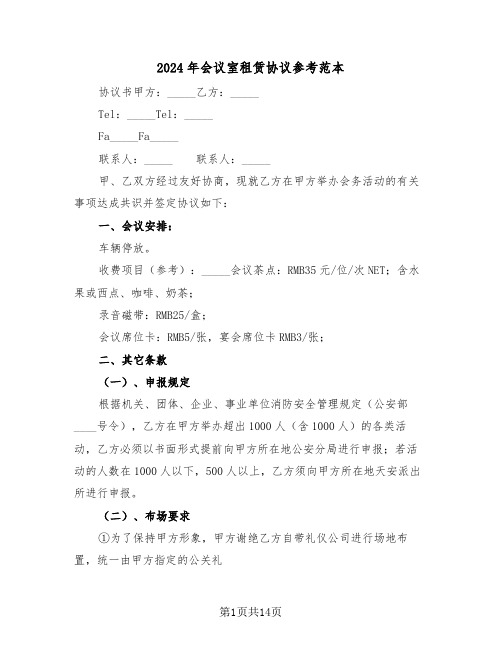 2024年会议室租赁协议参考范本

协议书甲方：_____乙方：_____

Tel：_____Tel：_____

Fa_____Fa_____

联系人：_____ 联系人：_____

甲、乙双方经过友好协商，现就乙方在甲方举办会务活动的有关事项达成共识并签定协议如下：

一、会议安排：

车辆停放。

收费项目（参考）：_____会议茶点：RMB35元/位/次NET；含水果或西点、咖啡、奶茶；

录音磁带：RMB25/盒；

会议席位卡：RMB5/张，宴会席位卡RMB3/张；

二、其它条款

（一）、申报规定

根据机关、团体、企业、事业单位消防安全管理规定（公安部____号令），乙方在甲方举办超出1000人（含1000人）的各类活动，乙方必须以书面形式提前向甲方所在地公安分局进行申报；若活动的人数在1000人以下，500人以上，乙方须向甲方所在地天安派出所进行申报。

（二）、布场要求

①为了保持甲方形象，甲方谢绝乙方自带礼仪公司进行场地布置，统一由甲方指定的公关礼

第1页共14页